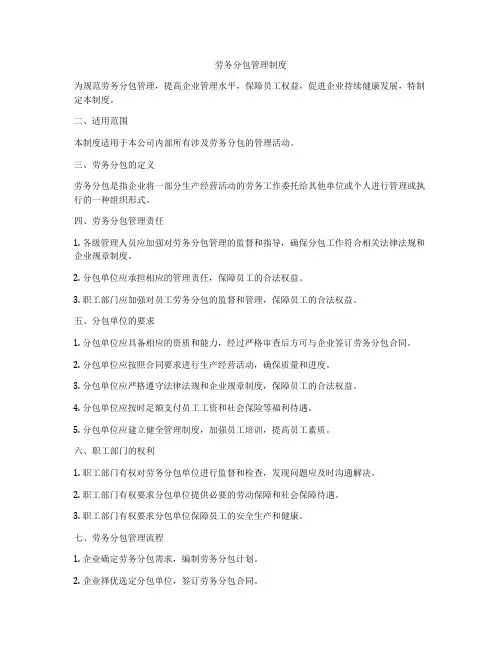 劳务分包管理制度

为规范劳务分包管理，提高企业管理水平，保障员工权益，促进企业持续健康发展，特制定本制度。

二、适用范围

本制度适用于本公司内部所有涉及劳务分包的管理活动。

三、劳务分包的定义

劳务分包是指企业将一部分生产经营活动的劳务工作委托给其他单位或个人进行管理或执行的一种组织形式。

四、劳务分包管理责任

1. 各级管理人员应加强对劳务分包管理的监督和指导，确保分包工作符合相关法律法规和企业规章制度。

2. 分包单位应承担相应的管理责任，保障员工的合法权益。

3. 职工部门应加强对员工劳务分包的监督和管理，保障员工的合法权益。

五、分包单位的要求

1. 分包单位应具备相应的资质和能力，经过严格审查后方可与企业签订劳务分包合同。

2. 分包单位应按照合同要求进行生产经营活动，确保质量和进度。

3. 分包单位应严格遵守法律法规和企业规章制度，保障员工的合法权益。

4. 分包单位应按时足额支付员工工资和社会保险等福利待遇。

5. 分包单位应建立健全管理制度，加强员工培训，提高员工素质。

六、职工部门的权利

1. 职工部门有权对劳务分包单位进行监督和检查，发现问题应及时沟通解决。

2. 职工部门有权要求分包单位提供必要的劳动保障和社会保障待遇。

3. 职工部门有权要求分包单位保障员工的安全生产和健康。

七、劳务分包管理流程

1. 企业确定劳务分包需求，编制劳务分包计划。

2. 企业择优选定分包单位，签订劳务分包合同。